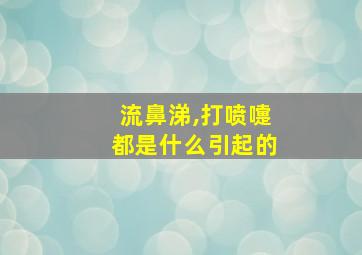 流鼻涕,打喷嚏
都是什么引起的